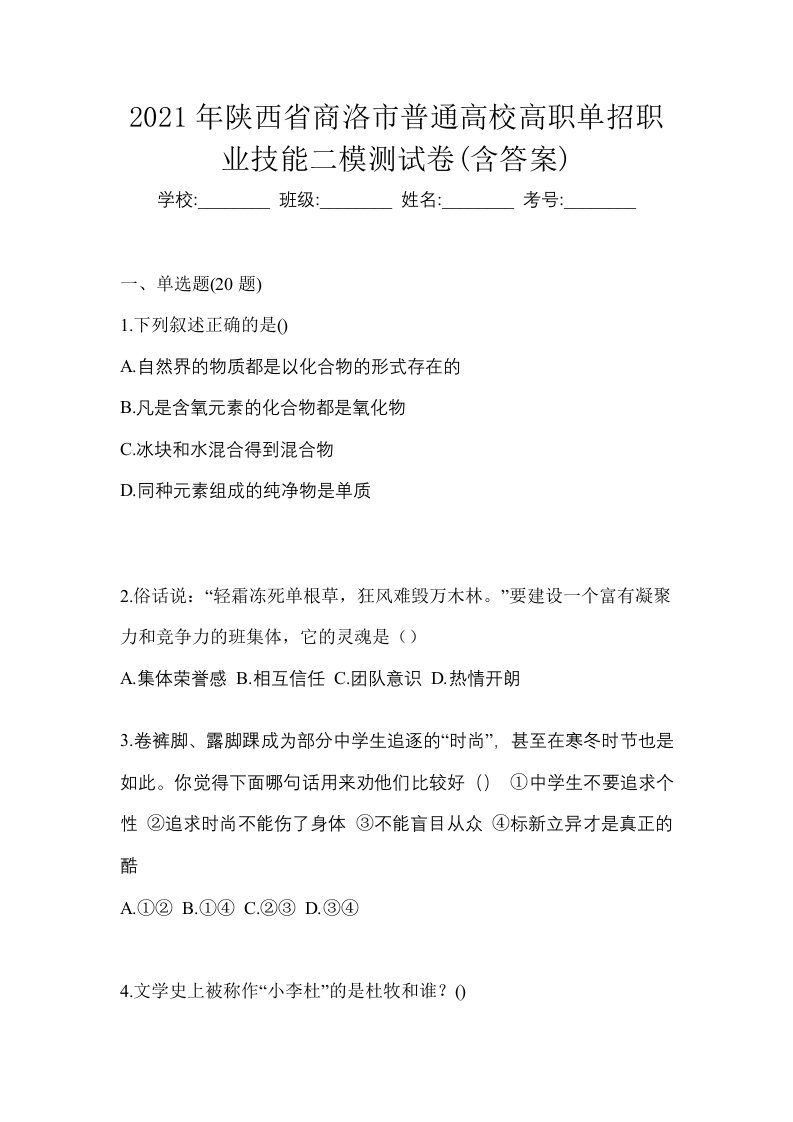 2021年陕西省商洛市普通高校高职单招职业技能二模测试卷(含答案)

学校:________ 班级:________ 姓名:________ 考号:________

一、单选题(20 题)

1.下列叙述正确的是()

A.自然界的物质都是以化合物的形式存在的

B.凡是含氧元素的化合物都是氧化物

C.冰块和水混合得到混合物

D.同种元素组成的纯净物是单质

2.俗话说:“轻霜冻死单根草，狂风难毁万木林。”要建设一个富有凝聚力和竞争力的班集体，它的灵魂是（）

A.集体荣誉感 B.相互信任 C.团队意识 D.热情开朗

3.卷裤脚、露脚踝成为部分中学生追逐的“时尚”，甚至在寒冬时节也是如此。你觉得下面哪句话用来劝他们比较好（） ①中学生不要追求个性 ②追求时尚不能伤了身体 ③不能盲目从众 ④标新立异才是真正的酷

A.①② B.①④ C.②③ D.③④

4.文学史上被称作“小李杜”的是杜牧和谁？()